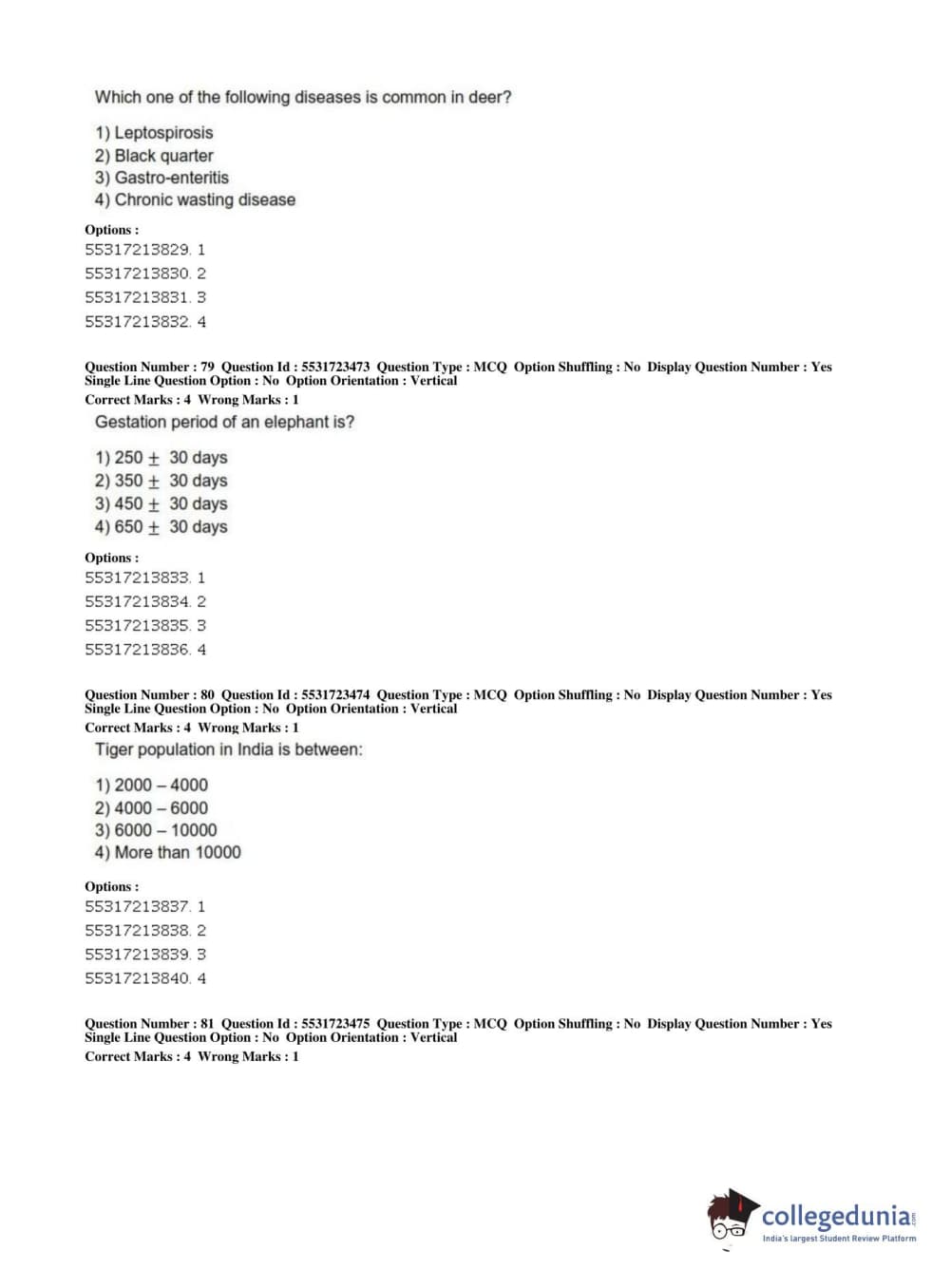 Which one of the following diseases is common in deer?

1) Leptospirosis
2) Black quarter
3) Gastro-enteritis
4) Chronic wasting disease

Options :
55317213829. 1
55317213830. 2
55317213831. 3
55317213832. 4

Question Number : 79 Question Id : 5531723473 Question Type : MCQ Option Shuffling : No Display Question Number : Yes Single Line Question Option : No Option Orientation : Vertical
Correct Marks : 4 Wrong Marks : 1
Gestation period of an elephant is?

1) 250 $\pm$ 30 days
2) 350 $\pm$ 30 days
3) 450 $\pm$ 30 days
4) 650 $\pm$ 30 days

Options :
55317213833. 1
55317213834. 2
55317213835. 3
55317213836. 4

Question Number : 80 Question Id : 5531723474 Question Type : MCQ Option Shuffling : No Display Question Number : Yes Single Line Question Option : No Option Orientation : Vertical
Correct Marks : 4 Wrong Marks : 1
Tiger population in India is between:

1) 2000 – 4000
2) 4000 – 6000
3) 6000 – 10000
4) More than 10000

Options :
55317213837. 1
55317213838. 2
55317213839. 3
55317213840. 4

Question Number : 81 Question Id : 5531723475 Question Type : MCQ Option Shuffling : No Display Question Number : Yes Single Line Question Option : No Option Orientation : Vertical
Correct Marks : 4 Wrong Marks : 1

collegedunia.com
India's largest Student Review Platform